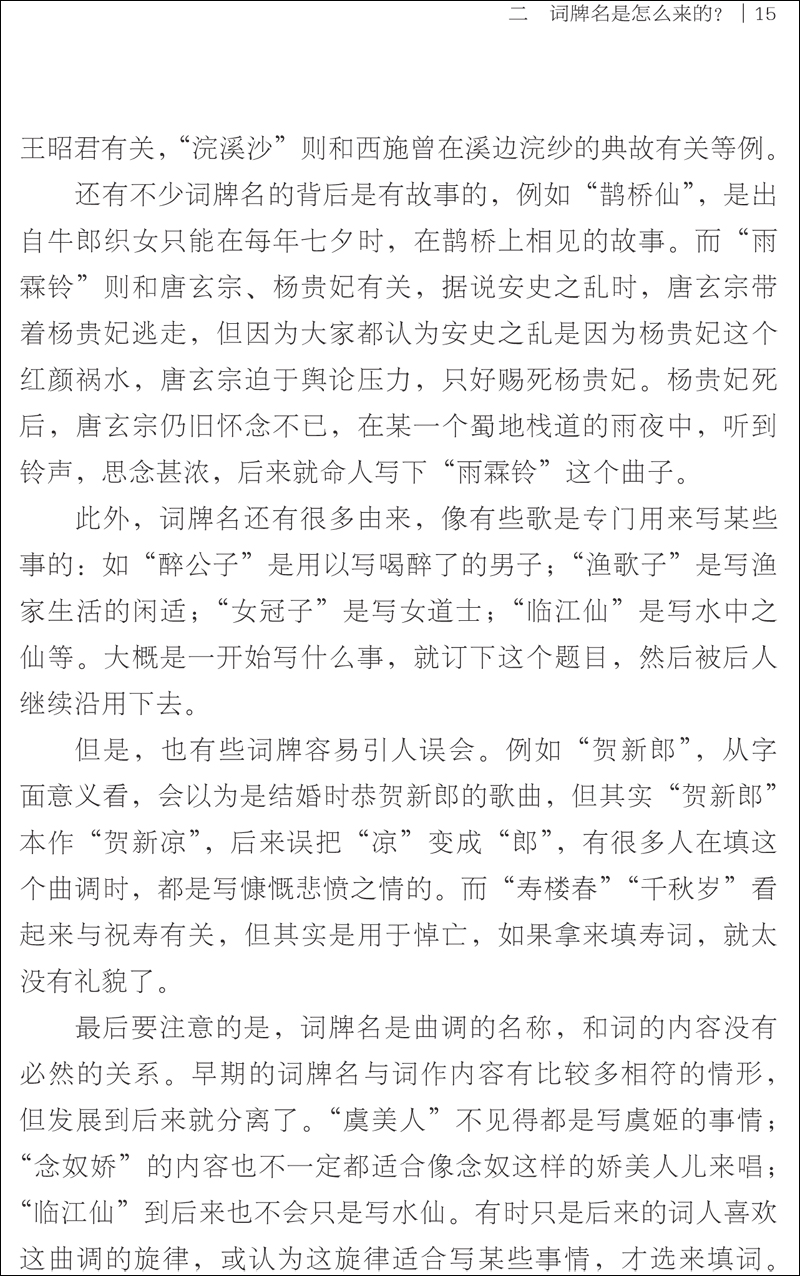 二　词牌名是怎么来的？ | 15

王昭君有关，“浣溪沙”则和西施曾在溪边浣纱的典故有关等例。

还有不少词牌名的背后是有故事的，例如“鹊桥仙”，是出自牛郎织女只能在每年七夕时，在鹊桥上相见的故事。而“雨霖铃”则和唐玄宗、杨贵妃有关，据说安史之乱时，唐玄宗带着杨贵妃逃走，但因为大家都认为安史之乱是因为杨贵妃这个红颜祸水，唐玄宗迫于舆论压力，只好赐死杨贵妃。杨贵妃死后，唐玄宗仍旧怀念不已，在某一个蜀地栈道的雨夜中，听到铃声，思念甚浓，后来就命人写下“雨霖铃”这个曲子。

此外，词牌名还有很多由来，像有些歌是专门用来写某些事的：如“醉公子”是用以写喝醉了的男子；“渔歌子”是写渔家生活的闲适；“女冠子”是写女道士；“临江仙”是写水中之仙等。大概是一开始写什么事，就订下这个题目，然后被后人继续沿用下去。

但是，也有些词牌容易引人误会。例如“贺新郎”，从字面意义看，会以为是结婚时恭贺新郎的歌曲，但其实“贺新郎”本作“贺新凉”，后来误把“凉”变成“郎”，有很多人在填这个曲调时，都是写慷慨悲愤之情的。而“寿楼春”“千秋岁”看起来与祝寿有关，但其实是用于悼亡，如果拿来填寿词，就太没有礼貌了。

最后要注意的是，词牌名是曲调的名称，和词的内容没有必然的关系。早期的词牌名与词作内容有比较多相符的情形，但发展到后来就分离了。“虞美人”不见得都是写虞姬的事情；“念奴娇”的内容也不一定都适合像念奴这样的娇美人儿来唱；“临江仙”到后来也不会只是写水仙。有时只是后来的词人喜欢这曲调的旋律，或认为这旋律适合写某些事情，才选来填词。